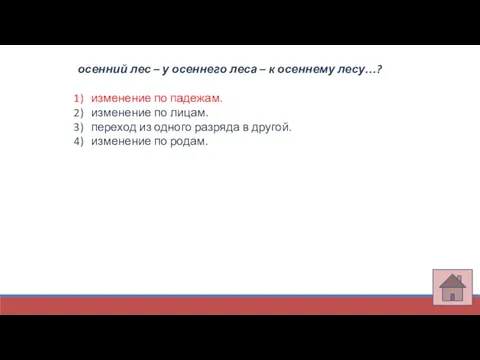 осенний лес – у осеннего леса – к осеннему лесу…?

1) изменение по падежам.
2) изменение по лицам.
3) переход из одного разряда в другой.
4) изменение по родам.